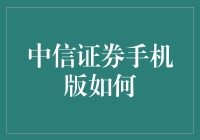 中信证券手机版如何